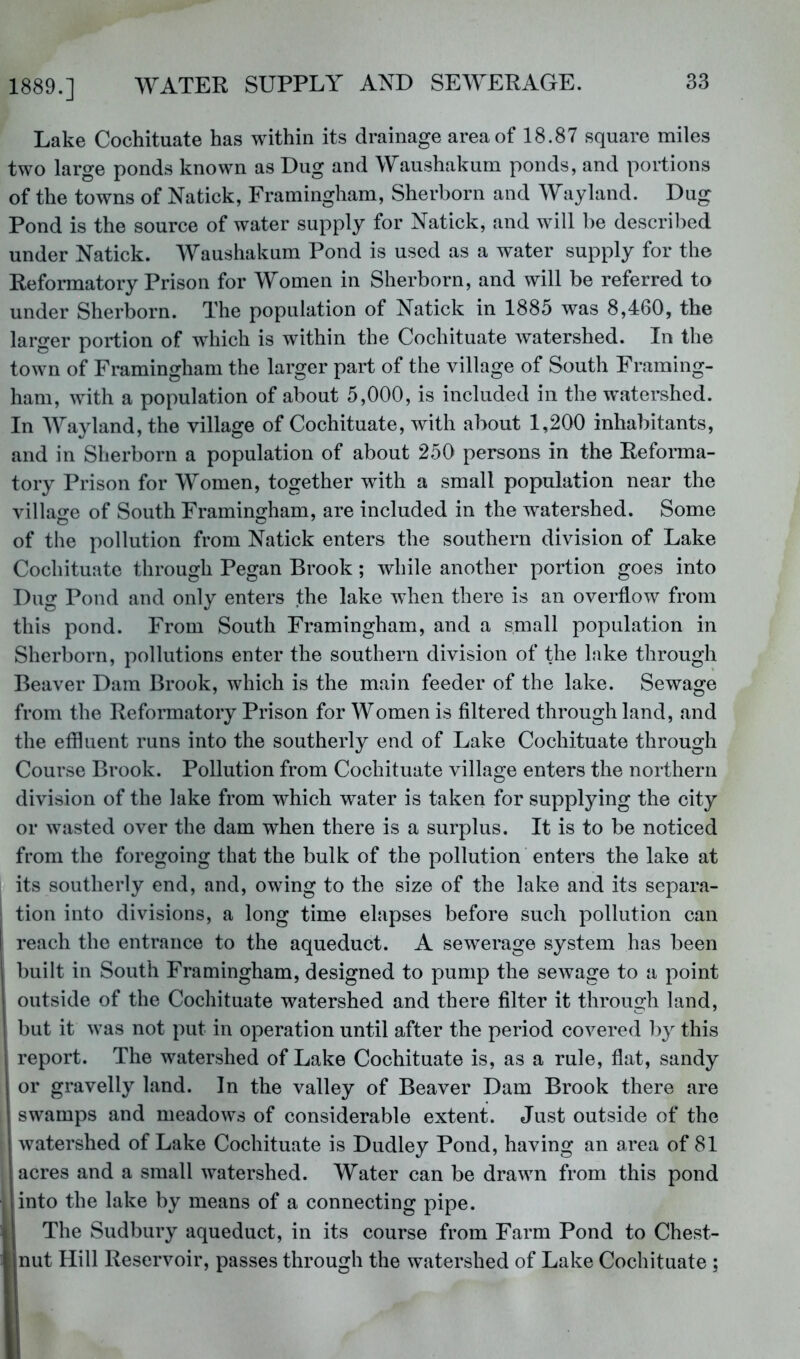 1889.] WATER SUPPLY AND SEWERAGE. 33

Lake Cochituate has within its drainage area of 18.87 square miles two large ponds known as Dug and Waushakum ponds, and portions of the towns of Natick, Framingham, Sherborn and Wayland. Dug Pond is the source of water supply for Natick, and will be described under Natick. Waushakum Pond is used as a water supply for the Reformatory Prison for Women in Sherborn, and will be referred to under Sherborn. The population of Natick in 1885 was 8,460, the larger portion of which is within the Cochituate watershed. In the town of Framingham the larger part of the village of South Framingham, with a population of about 5,000, is included in the watershed. In Wayland, the village of Cochituate, with about 1,200 inhabitants, and in Sherborn a population of about 250 persons in the Reformatory Prison for Women, together with a small population near the village of South Framingham, are included in the watershed. Some of the pollution from Natick enters the southern division of Lake Cochituate through Pegan Brook; while another portion goes into Dug Pond and only enters the lake when there is an overflow from this pond. From South Framingham, and a small population in Sherborn, pollutions enter the southern division of the lake through Beaver Dam Brook, which is the main feeder of the lake. Sewage from the Reformatory Prison for Women is filtered through land, and the effluent runs into the southerly end of Lake Cochituate through Course Brook. Pollution from Cochituate village enters the northern division of the lake from which water is taken for supplying the city or wasted over the dam when there is a surplus. It is to be noticed from the foregoing that the bulk of the pollution enters the lake at its southerly end, and, owing to the size of the lake and its separation into divisions, a long time elapses before such pollution can reach the entrance to the aqueduct. A sewerage system has been built in South Framingham, designed to pump the sewage to a point outside of the Cochituate watershed and there filter it through land, but it was not put in operation until after the period covered by this report. The watershed of Lake Cochituate is, as a rule, flat, sandy or gravelly land. In the valley of Beaver Dam Brook there are swamps and meadows of considerable extent. Just outside of the watershed of Lake Cochituate is Dudley Pond, having an area of 81 acres and a small watershed. Water can be drawn from this pond into the lake by means of a connecting pipe.

The Sudbury aqueduct, in its course from Farm Pond to Chestnut Hill Reservoir, passes through the watershed of Lake Cochituate;